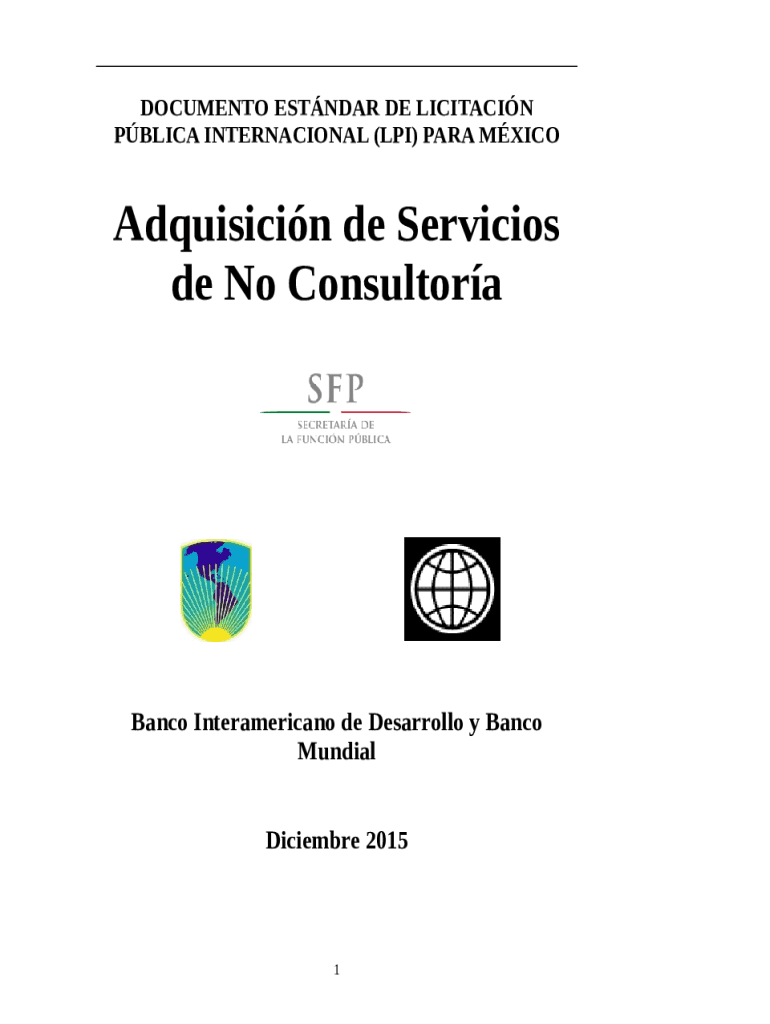 DOCUMENTO ESTÁNDAR DE LICITACIÓN PÚBLICA INTERNACIONAL (LPI) PARA MÉXICO

Adquisición de Servicios de No Consultoría

SFP
SECRETARÍA DE
LA FUNCIÓN PÚBLICA

Banco Interamericano de Desarrollo y Banco Mundial

Diciembre 2015

1